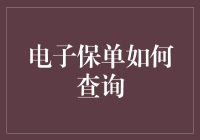 电子保单如何查询